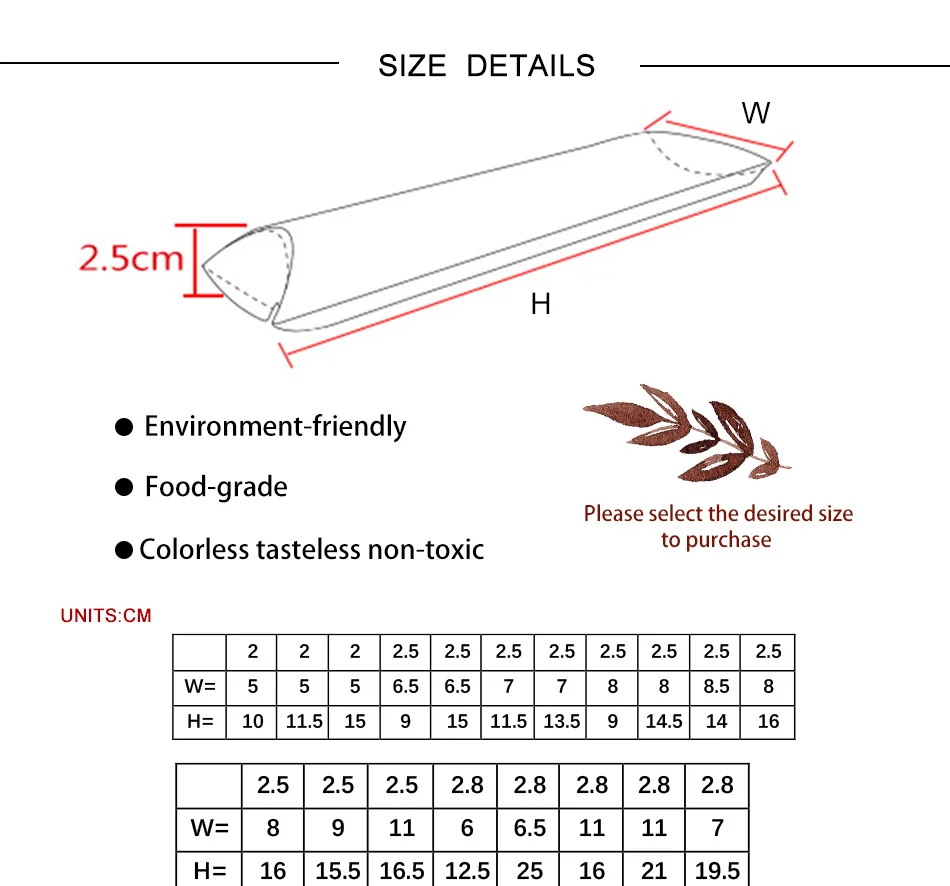 SIZE DETAILS

W

2.5cm

H

● Environment-friendly

● Food-grade

● Colorless tasteless non-toxic

Please select the desired size to purchase

UNITS:CM

| | 2 | 2 | 2 | 2.5 | 2.5 | 2.5 | 2.5 | 2.5 | 2.5 | 2.5 | 2.5 |
|---|---|---|---|---|---|---|---|---|---|---|---|
| W= | 5 | 5 | 5 | 6.5 | 6.5 | 7 | 7 | 8 | 8 | 8.5 | 8 |
| H= | 10 | 11.5 | 15 | 9 | 15 | 11.5 | 13.5 | 9 | 14.5 | 14 | 16 |

| | 2.5 | 2.5 | 2.5 | 2.8 | 2.8 | 2.8 | 2.8 | 2.8 |
|---|---|---|---|---|---|---|---|---|
| W= | 8 | 9 | 11 | 6 | 6.5 | 11 | 11 | 7 |
| H= | 16 | 15.5 | 16.5 | 12.5 | 25 | 16 | 21 | 19.5 |